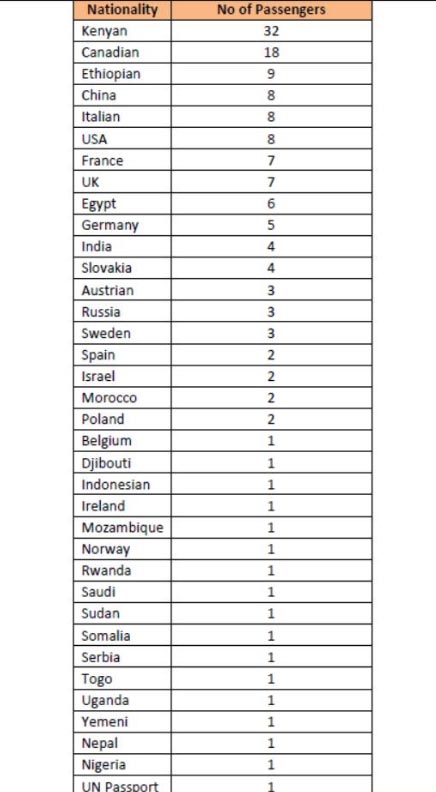 | Nationality | No of Passengers |
|---|---|
| Kenyan | 32 |
| Canadian | 18 |
| Ethiopian | 9 |
| China | 8 |
| Italian | 8 |
| USA | 8 |
| France | 7 |
| UK | 7 |
| Egypt | 6 |
| Germany | 5 |
| India | 4 |
| Slovakia | 4 |
| Austrian | 3 |
| Russia | 3 |
| Sweden | 3 |
| Spain | 2 |
| Israel | 2 |
| Morocco | 2 |
| Poland | 2 |
| Belgium | 1 |
| Djibouti | 1 |
| Indonesian | 1 |
| Ireland | 1 |
| Mozambique | 1 |
| Norway | 1 |
| Rwanda | 1 |
| Saudi | 1 |
| Sudan | 1 |
| Somalia | 1 |
| Serbia | 1 |
| Togo | 1 |
| Uganda | 1 |
| Yemeni | 1 |
| Nepal | 1 |
| Nigeria | 1 |
| UN Passport | 1 |